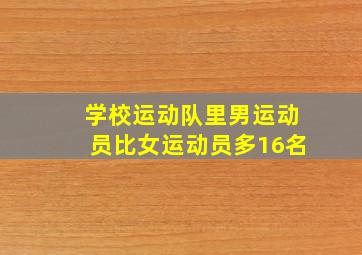 学校运动队里男运动员比女运动员多16名